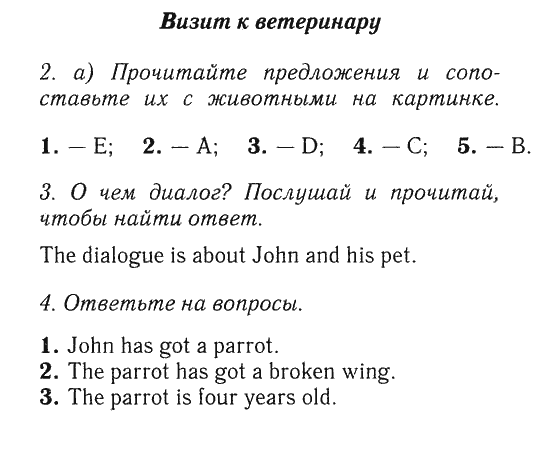 Визит к ветеринару

2. а) Прочитайте предложения и сопоставьте их с животными на картинке.

1. — E; 2. — A; 3. — D; 4. — C; 5. — B.

3. О чем диалог? Послушай и прочитай, чтобы найти ответ.

The dialogue is about John and his pet.

4. Ответьте на вопросы.

1. John has got a parrot.
2. The parrot has got a broken wing.
3. The parrot is four years old.